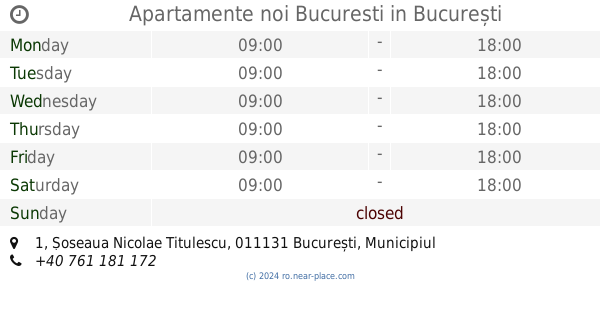 Apartamente noi Bucuresti in București

| Monday | 09:00 | - | 18:00 |
|---|---|---|---|
| Tuesday | 09:00 | - | 18:00 |
| Wednesday | 09:00 | - | 18:00 |
| Thursday | 09:00 | - | 18:00 |
| Friday | 09:00 | - | 18:00 |
| Saturday | 09:00 | - | 18:00 |
| Sunday | closed | | |

1, Șoseaua Nicolae Titulescu, 011131 București, Municipiul
+40 761 181 172
(c) 2024 ro.near-place.com